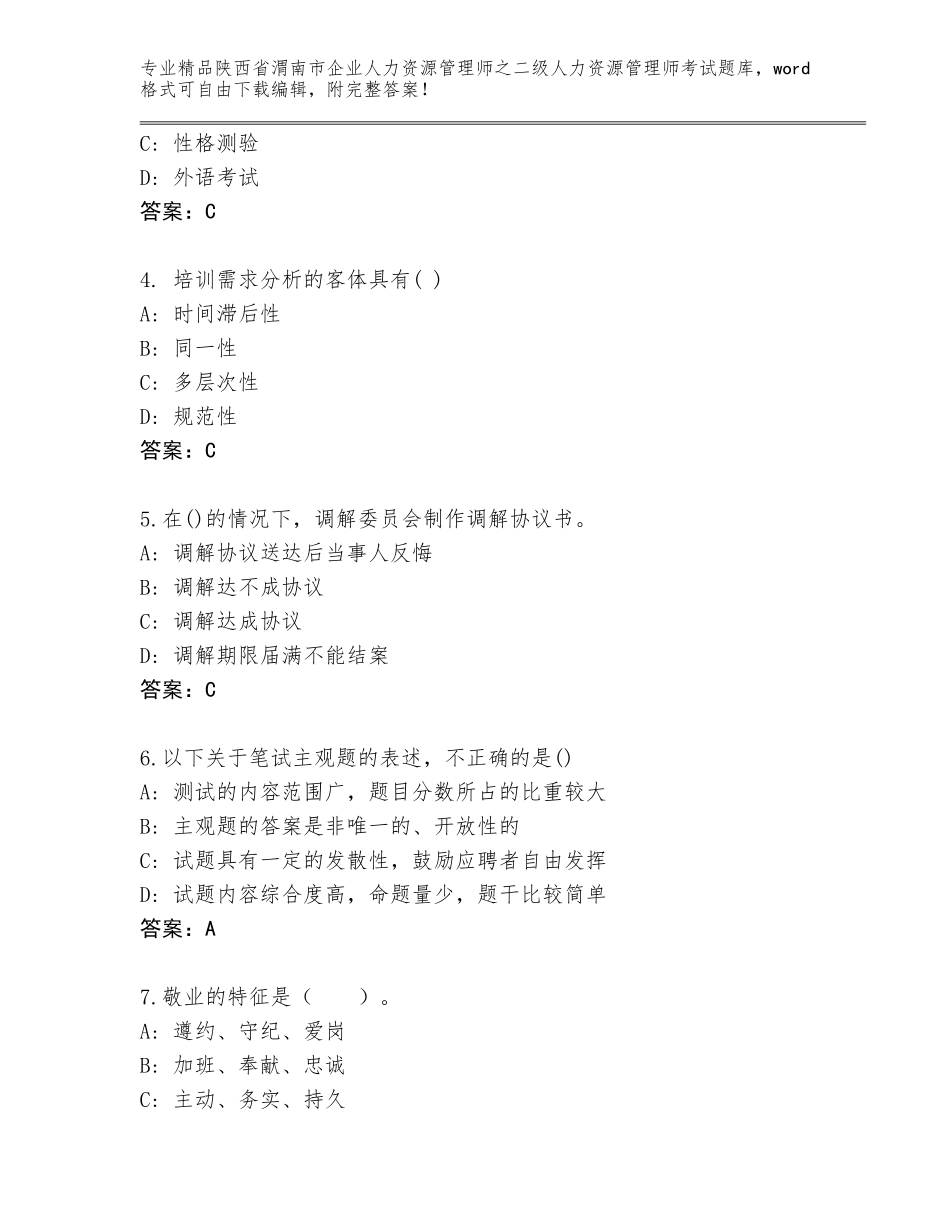 专业精品陕西省渭南市企业人力资源管理师之二级人力资源管理师考试题库，word格式可自由下载编辑，附完整答案！

C：性格测验
D：外语考试
答案：C

4. 培训需求分析的客体具有( )
A：时间滞后性
B：同一性
C：多层次性
D：规范性
答案：C

5.在()的情况下，调解委员会制作调解协议书。
A：调解协议送达后当事人反悔
B：调解达不成协议
C：调解达成协议
D：调解期限届满不能结案
答案：C

6.以下关于笔试主观题的表述，不正确的是()
A：测试的内容范围广，题目分数所占的比重较大
B：主观题的答案是非唯一的、开放性的
C：试题具有一定的发散性，鼓励应聘者自由发挥
D：试题内容综合度高，命题量少，题干比较简单
答案：A

7.敬业的特征是（　　）。
A：遵约、守纪、爱岗
B：加班、奉献、忠诚
C：主动、务实、持久